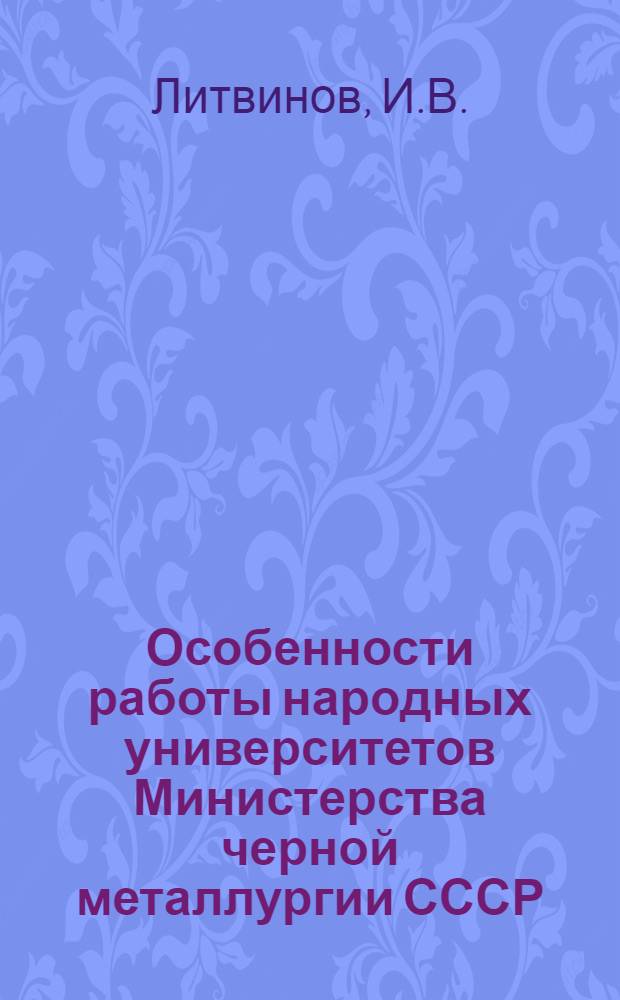 Литвинов, И.В.

Особенности работы народных университетов Министерства черной металлургии СССР